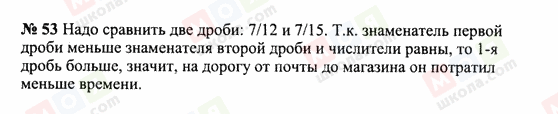 № 53 Надо сравнить две дроби: 7/12 и 7/15. Т.к. знаменатель первой дроби меньше знаменателя второй дроби и числители равны, то 1-я дробь больше, значит, на дорогу от почты до магазина он потратил меньше времени.